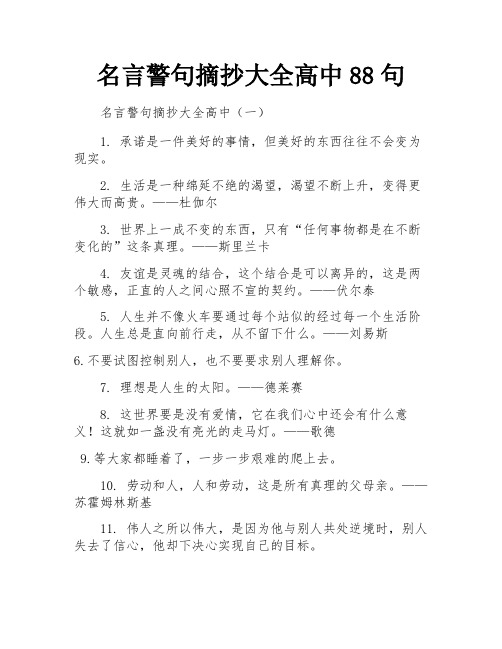 名言警句摘抄大全高中 88 句

名言警句摘抄大全高中（一）

1. 承诺是一件美好的事情，但美好的东西往往不会变为现实。

2. 生活是一种绵延不绝的渴望，渴望不断上升，变得更伟大而高贵。——杜伽尔

3. 世界上一成不变的东西，只有“任何事物都是在不断变化的”这条真理。——斯里兰卡

4. 友谊是灵魂的结合，这个结合是可以离异的，这是两个敏感，正直的人之间心照不宣的契约。——伏尔泰

5. 人生并不像火车要通过每个站似的经过每一个生活阶段。人生总是直向前行走，从不留下什么。——刘易斯

6. 不要试图控制别人，也不要要求别人理解你。

7. 理想是人生的太阳。——德莱赛

8. 这世界要是没有爱情，它在我们心中还会有什么意义！这就如一盏没有亮光的走马灯。——歌德

9. 等大家都睡着了，一步一步艰难的爬上去。

10. 劳动和人，人和劳动，这是所有真理的父母亲。——苏霍姆林斯基

11. 伟人之所以伟大，是因为他与别人共处逆境时，别人失去了信心，他却下决心实现自己的目标。